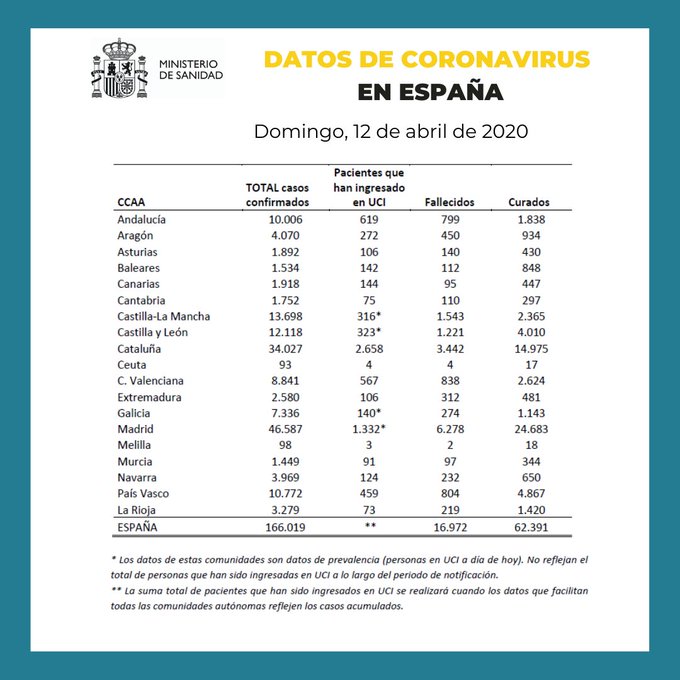 MINISTERIO DE SANIDAD

DATOS DE CORONAVIRUS EN ESPAÑA

Domingo, 12 de abril de 2020

| CCAA | TOTAL casos confirmados | Pacientes que han ingresado en UCI | Fallecidos | Curados |
|---|---|---|---|---|
| Andalucía | 10.006 | 619 | 799 | 1.838 |
| Aragón | 4.070 | 272 | 450 | 934 |
| Asturias | 1.892 | 106 | 140 | 430 |
| Baleares | 1.534 | 142 | 112 | 848 |
| Canarias | 1.918 | 144 | 95 | 447 |
| Cantabria | 1.752 | 75 | 110 | 297 |
| Castilla-La Mancha | 13.698 | 316* | 1.543 | 2.365 |
| Castilla y León | 12.118 | 323* | 1.221 | 4.010 |
| Cataluña | 34.027 | 2.658 | 3.442 | 14.975 |
| Ceuta | 93 | 4 | 4 | 17 |
| C. Valenciana | 8.841 | 567 | 838 | 2.624 |
| Extremadura | 2.580 | 106 | 312 | 481 |
| Galicia | 7.336 | 140* | 274 | 1.143 |
| Madrid | 46.587 | 1.332* | 6.278 | 24.683 |
| Melilla | 98 | 3 | 2 | 18 |
| Murcia | 1.449 | 91 | 97 | 344 |
| Navarra | 3.969 | 124 | 232 | 650 |
| País Vasco | 10.772 | 459 | 804 | 4.867 |
| La Rioja | 3.279 | 73 | 219 | 1.420 |
| ESPAÑA | 166.019 | ** | 16.972 | 62.391 |

* Los datos de estas comunidades son datos de prevalencia (personas en UCI a día de hoy). No reflejan el total de personas que han sido ingresadas en UCI a lo largo del periodo de notificación.
** La suma total de pacientes que han sido ingresados en UCI se realizará cuando los datos que facilitan todas las comunidades autónomas reflejen los casos acumulados.